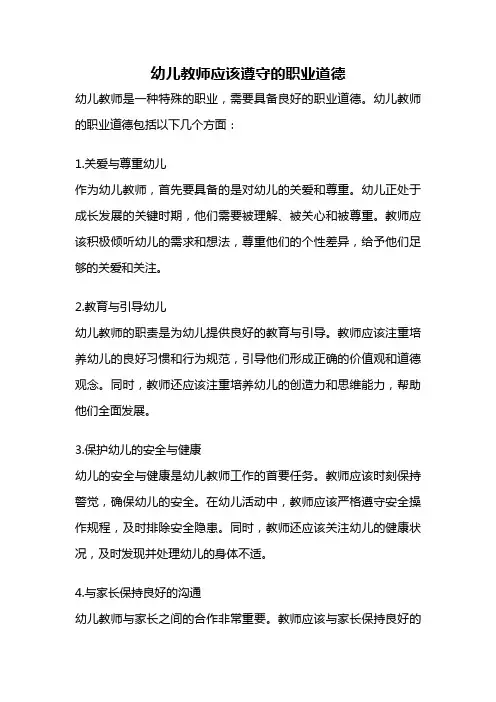 幼儿教师应该遵守的职业道德

幼儿教师是一种特殊的职业，需要具备良好的职业道德。幼儿教师的职业道德包括以下几个方面：

1.关爱与尊重幼儿
作为幼儿教师，首先要具备的是对幼儿的关爱和尊重。幼儿正处于成长发展的关键时期，他们需要被理解、被关心和被尊重。教师应该积极倾听幼儿的需求和想法，尊重他们的个性差异，给予他们足够的关爱和关注。

2.教育与引导幼儿
幼儿教师的职责是为幼儿提供良好的教育与引导。教师应该注重培养幼儿的良好习惯和行为规范，引导他们形成正确的价值观和道德观念。同时，教师还应该注重培养幼儿的创造力和思维能力，帮助他们全面发展。

3.保护幼儿的安全与健康
幼儿的安全与健康是幼儿教师工作的首要任务。教师应该时刻保持警觉，确保幼儿的安全。在幼儿活动中，教师应该严格遵守安全操作规程，及时排除安全隐患。同时，教师还应该关注幼儿的健康状况，及时发现并处理幼儿的身体不适。

4.与家长保持良好的沟通
幼儿教师与家长之间的合作非常重要。教师应该与家长保持良好的